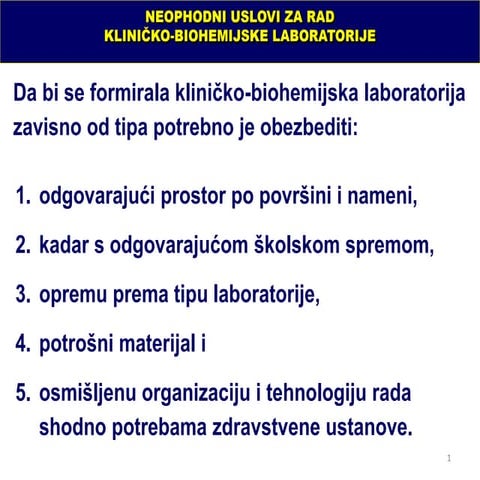 NEOPHODNI USLOVI ZA RAD
KLINIČKO-BIOHEMIJSKE LABORATORIJE

Da bi se formirala kliničko-biohemijska laboratorija zavisno od tipa potrebno je obezbediti:

1. odgovarajući prostor po površini i nameni,

2. kadar s odgovarajućom školskom spremom,

3. opremu prema tipu laboratorije,

4. potrošni materijal i

5. osmišljenu organizaciju i tehnologiju rada shodno potrebama zdravstvene ustanove.

1